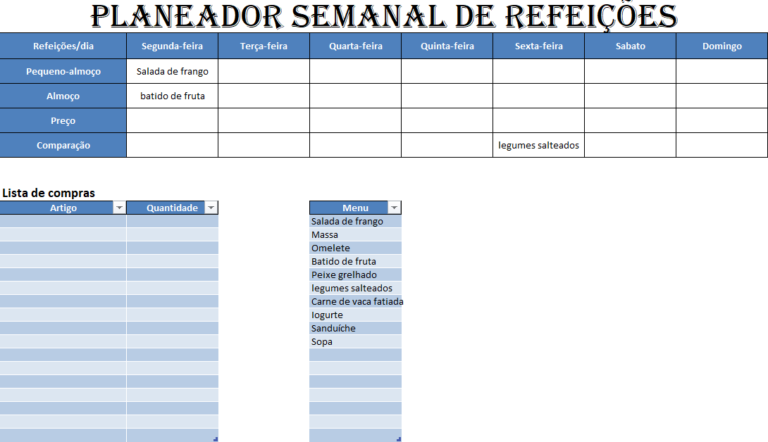 PLANEADOR SEMANAL DE REFEIÇÕES

| Refeições/dia | Segunda-feira | Terça-feira | Quarta-feira | Quinta-feira | Sexta-feira | Sabato | Domingo |
|---|---|---|---|---|---|---|---|
| Pequeno-almoço | Salada de frango | | | | | | |
| Almoço | batido de fruta | | | | | | |
| Preço | | | | | | | |
| Comparação | | | | | legumes salteados | | |

Lista de compras

| Artigo | Quantidade |
|---|---|
| | |

| Menu |
|---|
| Salada de frango |
| Massa |
| Omelete |
| Batido de fruta |
| Peixe grelhado |
| legumes salteados |
| Carne de vaca fatiada |
| Iogurte |
| Sanduíche |
| Sopa |